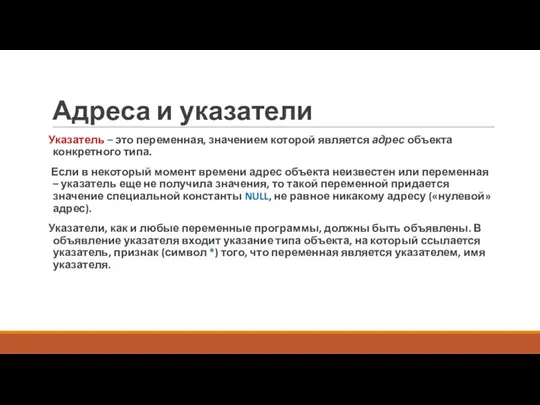 Адреса и указатели

Указатель – это переменная, значением которой является адрес объекта конкретного типа.

Если в некоторый момент времени адрес объекта неизвестен или переменная – указатель еще не получила значения, то такой переменной придается значение специальной константы NULL, не равное никакому адресу («нулевой» адрес).

Указатели, как и любые переменные программы, должны быть объявлены. В объявление указателя входит указание типа объекта, на который ссылается указатель, признак (символ *) того, что переменная является указателем, имя указателя.